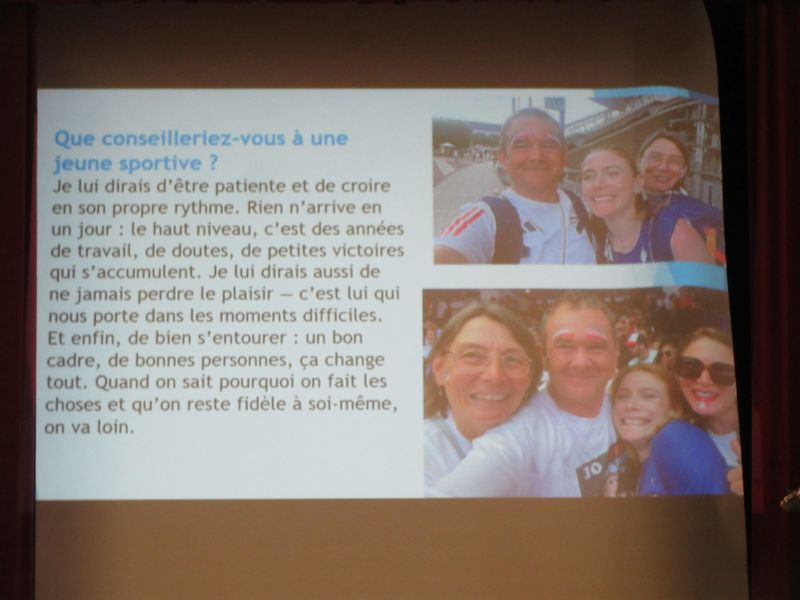 Que conseilleriez-vous à une jeune sportive ?

Je lui dirais d'être patiente et de croire en son propre rythme. Rien n'arrive en un jour : le haut niveau, c'est des années de travail, de doutes, de petites victoires qui s'accumulent. Je lui dirais aussi de ne jamais perdre le plaisir — c'est lui qui nous porte dans les moments difficiles. Et enfin, de bien s'entourer : un bon cadre, de bonnes personnes, ça change tout. Quand on sait pourquoi on fait les choses et qu'on reste fidèle à soi-même, on va loin.